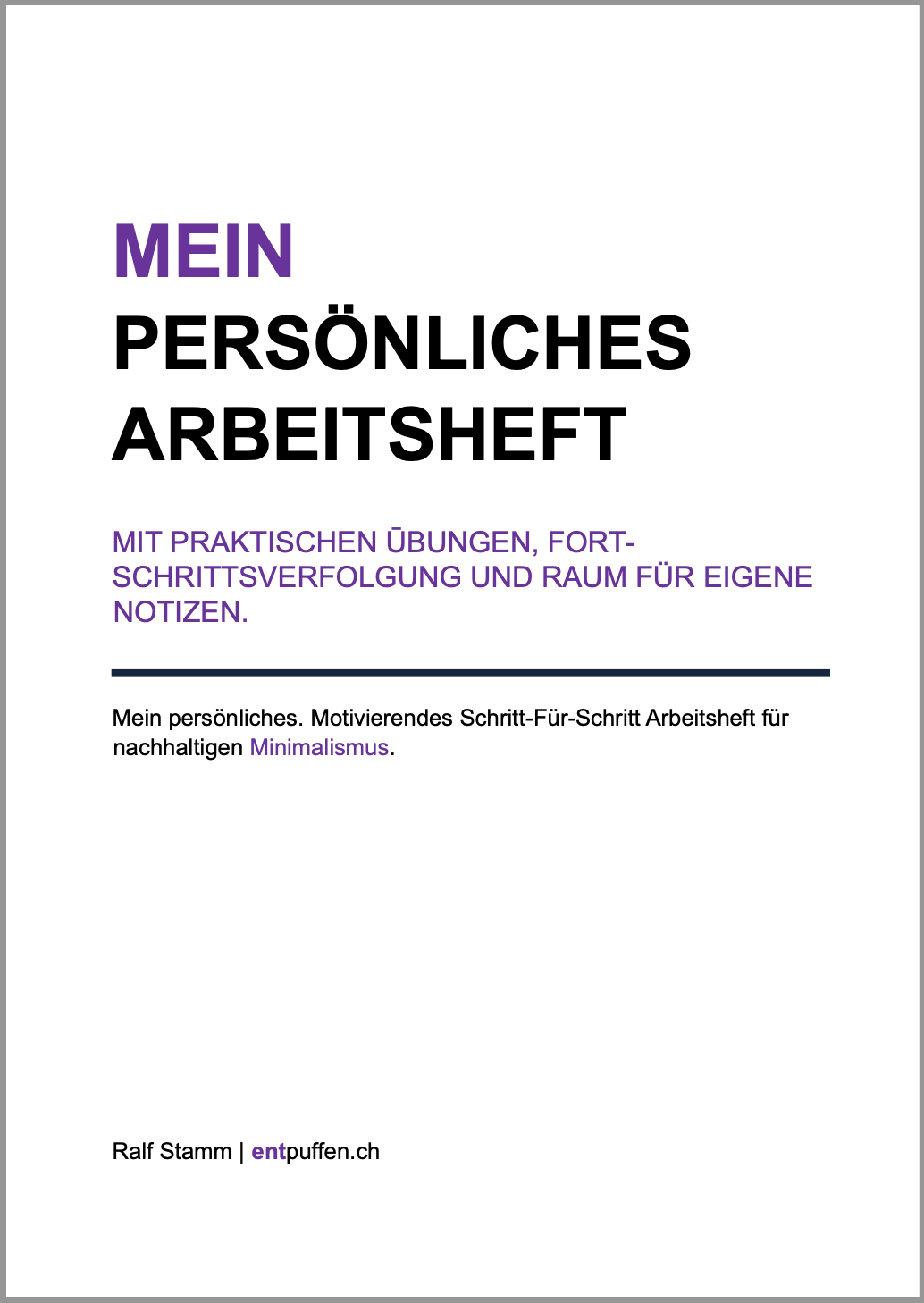 MEIN
PERSÖNLICHES
ARBEITSHEFT

MIT PRAKTISCHEN ÜBUNGEN, FORTSCHRITTSVERFOLGUNG UND RAUM FÜR EIGENE NOTIZEN.

Mein persönliches. Motivierendes Schritt-Für-Schritt Arbeitsheft für nachhaltigen Minimalismus.

Ralf Stamm | entpuffen.ch